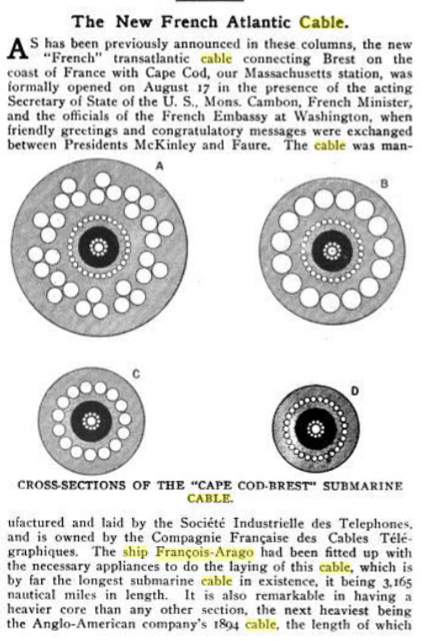 The New French Atlantic Cable.

AS has been previously announced in these columns, the new "French" transatlantic cable connecting Brest on the coast of France with Cape Cod, our Massachusetts station, was formally opened on August 17 in the presence of the acting Secretary of State of the U. S., Mons. Cambon, French Minister, and the officials of the French Embassy at Washington, when friendly greetings and congratulatory messages were exchanged between Presidents McKinley and Faure. The cable was man-

A

B

C

D

CROSS-SECTIONS OF THE "CAPE COD-BREST" SUBMARINE CABLE.

ufactured and laid by the Société Industrielle des Telephones, and is owned by the Compagnie Française des Cables Télégraphiques. The ship François-Arago had been fitted up with the necessary appliances to do the laying of this cable, which is by far the longest submarine cable in existence, it being 3,165 nautical miles in length. It is also remarkable in having a heavier core than any other section, the next heaviest being the Anglo-American company's 1894 cable, the length of which